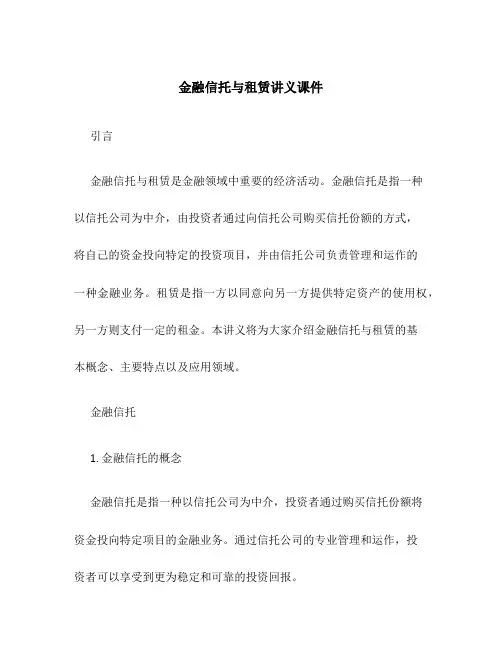 金融信托与租赁讲义课件

引言

金融信托与租赁是金融领域中重要的经济活动。金融信托是指一种以信托公司为中介，由投资者通过向信托公司购买信托份额的方式，将自己的资金投向特定的投资项目，并由信托公司负责管理和运作的一种金融业务。租赁是指一方以同意向另一方提供特定资产的使用权，另一方则支付一定的租金。本讲义将为大家介绍金融信托与租赁的基本概念、主要特点以及应用领域。

金融信托

1. 金融信托的概念

金融信托是指一种以信托公司为中介，投资者通过购买信托份额将资金投向特定项目的金融业务。通过信托公司的专业管理和运作，投资者可以享受到更为稳定和可靠的投资回报。